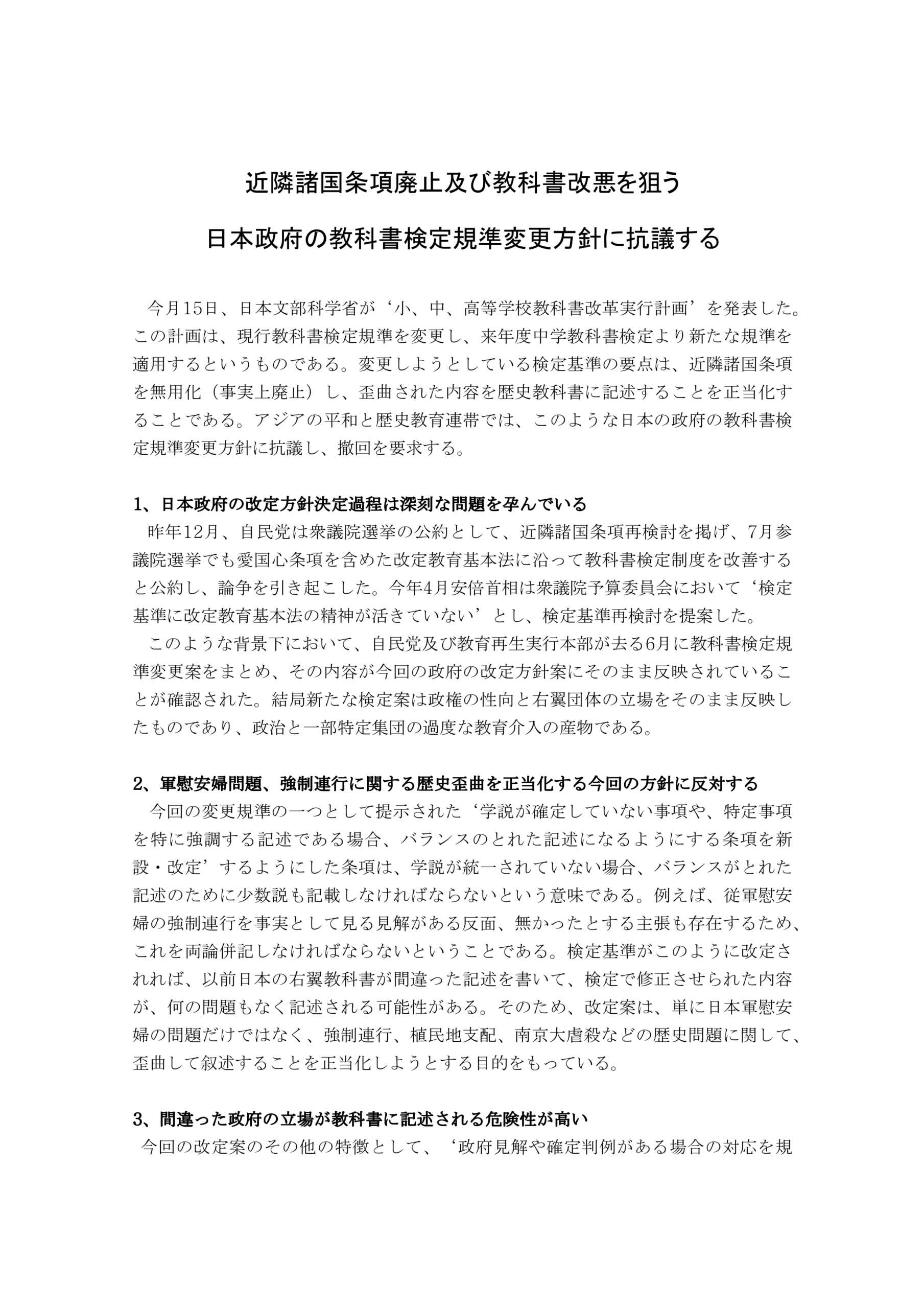 近隣諸国条項廃止及び教科書改悪を狙う

日本政府の教科書検定規準変更方針に抗議する

今月15日、日本文部科学省が‘小、中、高等学校教科書改革実行計画’を発表した。この計画は、現行教科書検定規準を変更し、来年度中学教科書検定より新たな規準を適用するというものである。変更しようとしている検定基準の要点は、近隣諸国条項を無用化（事実上廃止）し、歪曲された内容を歴史教科書に記述することを正当化することである。アジアの平和と歴史教育連帯では、このような日本の政府の教科書検定規準変更方針に抗議し、撤回を要求する。

1、日本政府の改定方針決定過程は深刻な問題を孕んでいる

昨年12月、自民党は衆議院選挙の公約として、近隣諸国条項再検討を掲げ、7月参議院選挙でも愛国心条項を含めた改定教育基本法に沿って教科書検定制度を改善すると公約し、論争を引き起こした。今年4月安倍首相は衆議院予算委員会において‘検定基準に改定教育基本法の精神が活きていない’とし、検定基準再検討を提案した。

このような背景下において、自民党及び教育再生実行本部が去る6月に教科書検定規準変更案をまとめ、その内容が今回の政府の改定方針案にそのまま反映されていることが確認された。結局新たな検定案は政権の性向と右翼団体の立場をそのまま反映したものであり、政治と一部特定集団の過度な教育介入の産物である。

2、軍慰安婦問題、強制連行に関する歴史歪曲を正当化する今回の方針に反対する

今回の変更規準の一つとして提示された‘学説が確定していない事項や、特定事項を特に強調する記述である場合、バランスのとれた記述になるようにする条項を新設・改定’するようにした条項は、学説が統一されていない場合、バランスがとれた記述のために少数説も記載しなければならないという意味である。例えば、従軍慰安婦の強制連行を事実として見る見解がある反面、無かったとする主張も存在するため、これを両論併記しなければならないということである。検定基準がこのように改定されれば、以前日本の右翼教科書が間違った記述を書いて、検定で修正させられた内容が、何の問題もなく記述される可能性がある。そのため、改定案は、単に日本軍慰安婦の問題だけではなく、強制連行、植民地支配、南京大虐殺などの歴史問題に関して、歪曲して叙述することを正当化しようとする目的をもっている。

3、間違った政府の立場が教科書に記述される危険性が高い

今回の改定案のその他の特徴として、‘政府見解や確定判例がある場合の対応を規